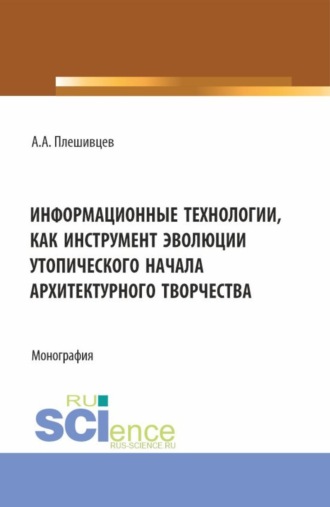 А.А. Плешивцев

ИНФОРМАЦИОННЫЕ ТЕХНОЛОГИИ, КАК ИНСТРУМЕНТ ЭВОЛЮЦИИ УТОПИЧЕСКОГО НАЧАЛА АРХИТЕКТУРНОГО ТВОРЧЕСТВА

Монография

RU SCIence
RUS-SCIENCE.RU